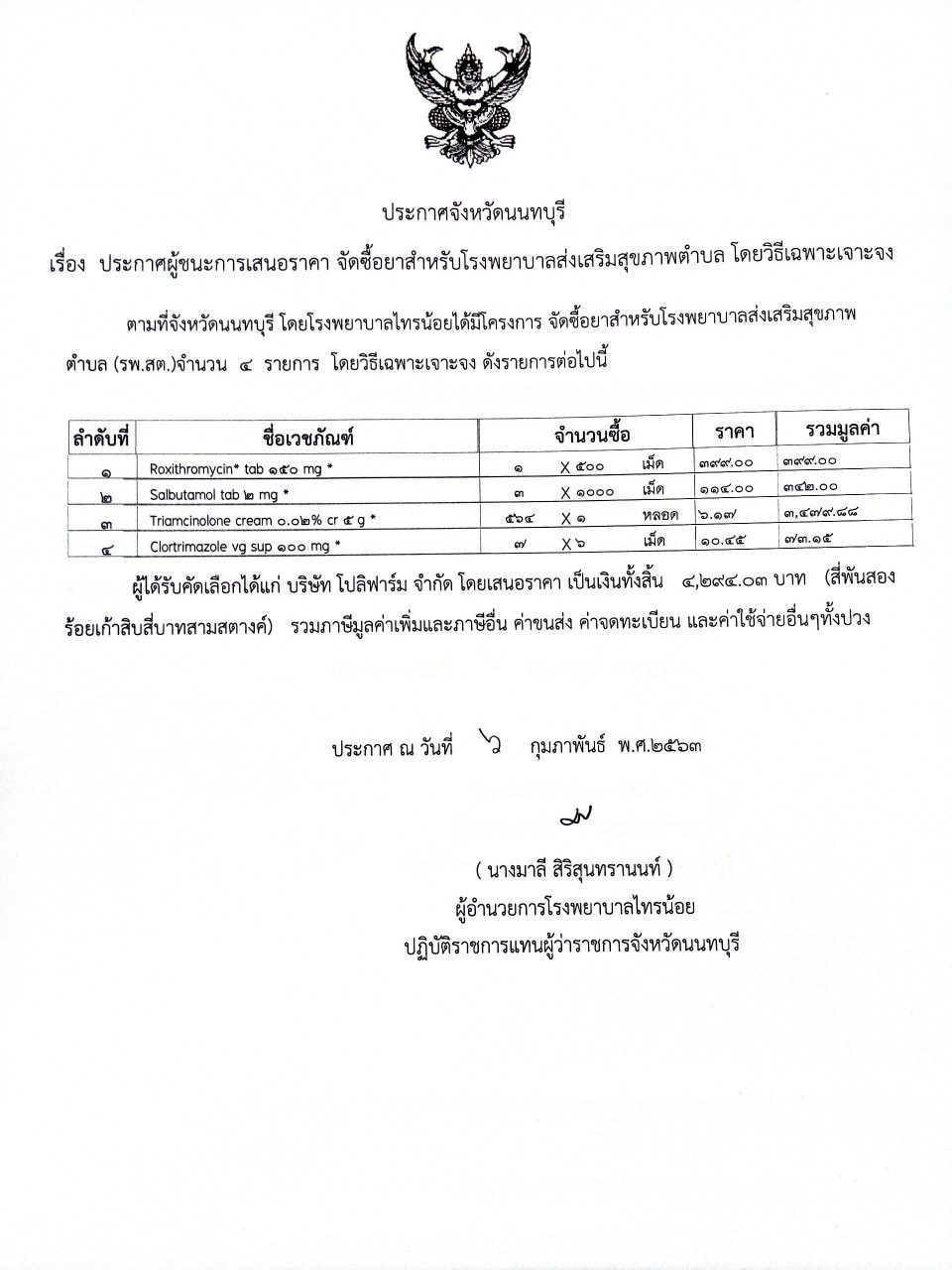 ประกาศจังหวัดนนทบุรี

เรื่อง ประกาศผู้ชนะการเสนอราคา จัดซื้อยาสำหรับโรงพยาบาลส่งเสริมสุขภาพตำบล โดยวิธีเฉพาะเจาะจง

ตามที่จังหวัดนนทบุรี โดยโรงพยาบาลไทรน้อยได้มีโครงการ จัดซื้อยาสำหรับโรงพยาบาลส่งเสริมสุขภาพตำบล (รพ.สต.)จำนวน ๔ รายการ โดยวิธีเฉพาะเจาะจง ดังรายการต่อไปนี้

| ลำดับที่ | ชื่อเวชภัณฑ์ | จำนวนซื้อ | ราคา | รวมมูลค่า |
|---|---|---|---|---|
| ๑ | Roxithromycin* tab ๑๕๐ mg * | ๑ X ๕๐๐ เม็ด | ๓๙๙.๐๐ | ๓๙๙.๐๐ |
| ๒ | Salbutamol tab ๒ mg * | ๓ X ๑๐๐๐ เม็ด | ๑๑๔.๐๐ | ๓๔๒.๐๐ |
| ๓ | Triamcinolone cream ๐.๐๒% cr ๕ g * | ๕๖๔ X ๑ หลอด | ๖.๑๗ | ๓,๔๗๙.๘๘ |
| ๔ | Clortrimazole vg sup ๑๐๐ mg * | ๗ X ๖ เม็ด | ๑๐.๔๕ | ๗๓.๑๕ |

ผู้ได้รับคัดเลือกได้แก่ บริษัท โปลิฟาร์ม จำกัด โดยเสนอราคา เป็นเงินทั้งสิ้น ๔,๒๙๔.๐๓ บาท (สี่พันสองร้อยเก้าสิบสี่บาทสามสตางค์) รวมภาษีมูลค่าเพิ่มและภาษีอื่น ค่าขนส่ง ค่าจดทะเบียน และค่าใช้จ่ายอื่นๆทั้งปวง

ประกาศ ณ วันที่ ๖ กุมภาพันธ์ พ.ศ.๒๕๖๓

( นางมาลี สิริสุนทรานนท์ )
ผู้อำนวยการโรงพยาบาลไทรน้อย
ปฏิบัติราชการแทนผู้ว่าราชการจังหวัดนนทบุรี